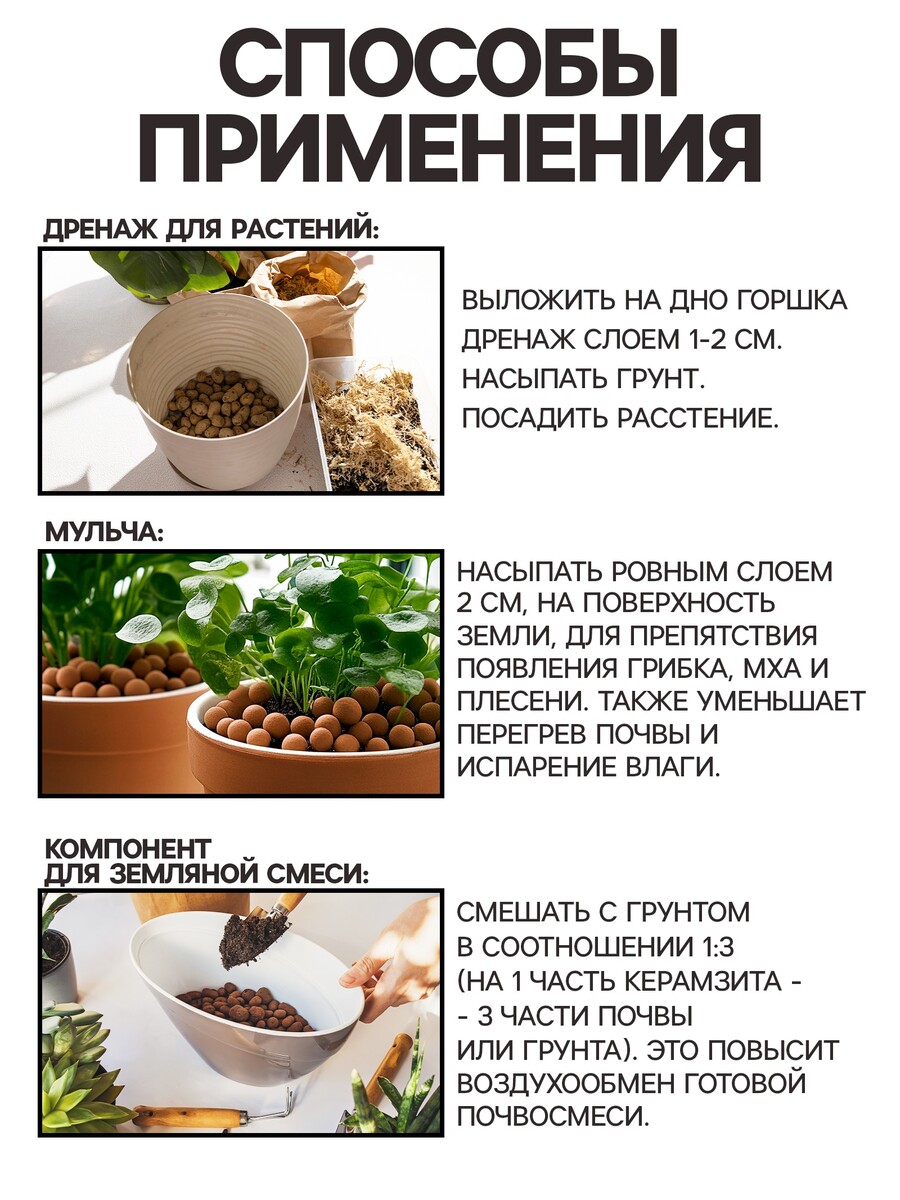 СПОСОБЫ ПРИМЕНЕНИЯ

ДРЕНАЖ ДЛЯ РАСТЕНИЙ:

ВЫЛОЖИТЬ НА ДНО ГОРШКА ДРЕНАЖ СЛОЕМ 1-2 СМ. НАСЫПАТЬ ГРУНТ. ПОСАДИТЬ РАССТЕНИЕ.

МУЛЬЧА:

НАСЫПАТЬ РОВНЫМ СЛОЕМ 2 СМ, НА ПОВЕРХНОСТЬ ЗЕМЛИ, ДЛЯ ПРЕПЯТСТВИЯ ПОЯВЛЕНИЯ ГРИБКА, МХА И ПЛЕСЕНИ. ТАКЖЕ УМЕНЬШАЕТ ПЕРЕГРЕВ ПОЧВЫ И ИСПАРЕНИЕ ВЛАГИ.

КОМПОНЕНТ ДЛЯ ЗЕМЛЯНОЙ СМЕСИ:

СМЕШАТЬ С ГРУНТОМ В СООТНОШЕНИИ 1:3 (НА 1 ЧАСТЬ КЕРАМЗИТА - - 3 ЧАСТИ ПОЧВЫ ИЛИ ГРУНТА). ЭТО ПОВЫСИТ ВОЗДУХООБМЕН ГОТОВОЙ ПОЧВОСМЕСИ.